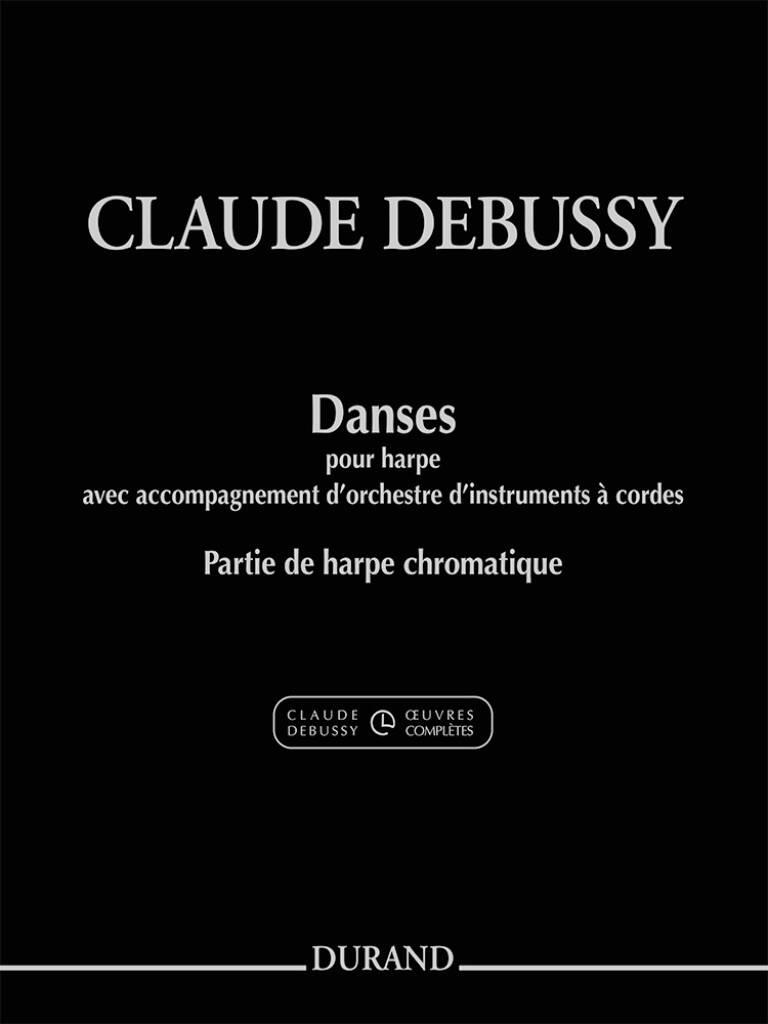 CLAUDE DEBUSSY

Danses
pour harpe
avec accompagnement d'orchestre d'instruments à cordes

Partie de harpe chromatique

CLAUDE DEBUSSY
ŒUVRES COMPLÈTES

DURAND